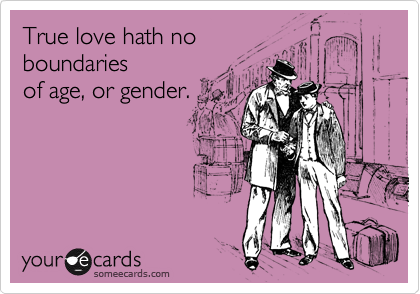 True love hath no boundaries
of age, or gender.

your e cards
someecards.com